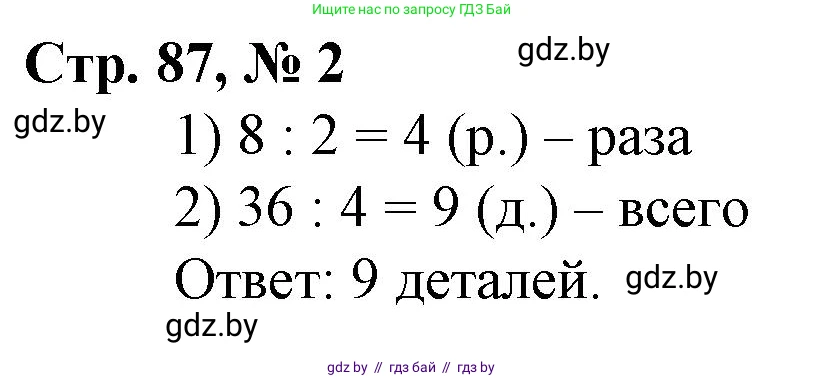 Ищите нас по запросу ГДЗ Бай

Стр. 87, № 2

gdz.by

gdz.by

1) $8 : 2 = 4$ (р.) – раза

2) $36 : 4 = 9$ (д.) – всего

Ответ: 9 деталей.

gdz.by

gdz.by

gdz by // гдз бай // гдз by